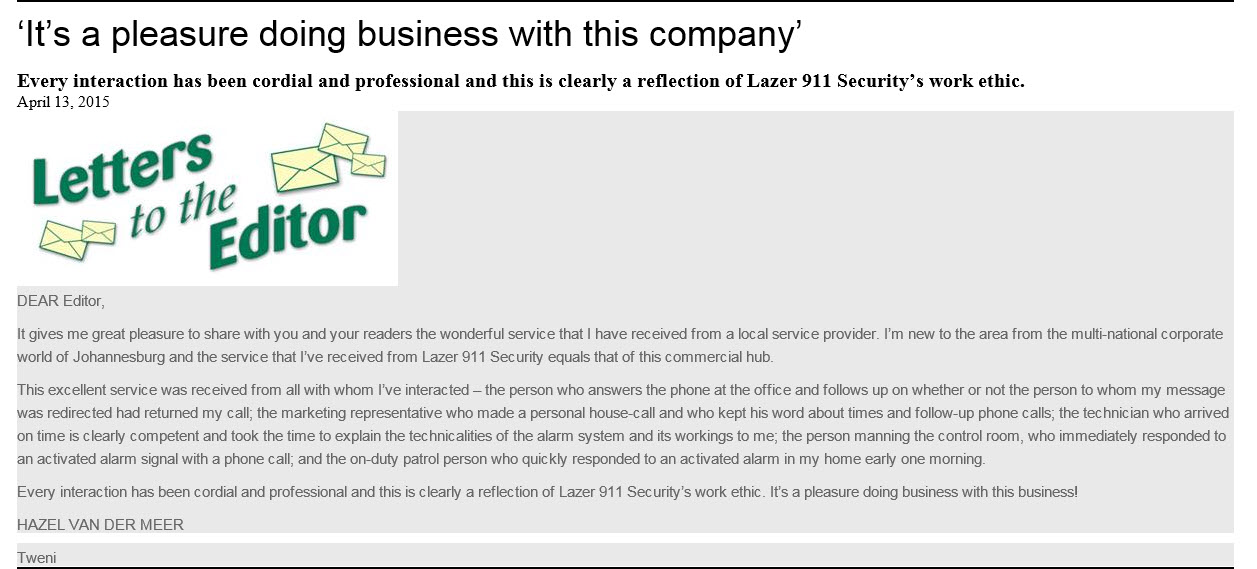 ‘It’s a pleasure doing business with this company’

Every interaction has been cordial and professional and this is clearly a reflection of Lazer 911 Security’s work ethic.
April 13, 2015

Letters to the Editor

DEAR Editor,

It gives me great pleasure to share with you and your readers the wonderful service that I have received from a local service provider. I’m new to the area from the multi-national corporate world of Johannesburg and the service that I’ve received from Lazer 911 Security equals that of this commercial hub.

This excellent service was received from all with whom I’ve interacted – the person who answers the phone at the office and follows up on whether or not the person to whom my message was redirected had returned my call; the marketing representative who made a personal house-call and who kept his word about times and follow-up phone calls; the technician who arrived on time is clearly competent and took the time to explain the technicalities of the alarm system and its workings to me; the person manning the control room, who immediately responded to an activated alarm signal with a phone call; and the on-duty patrol person who quickly responded to an activated alarm in my home early one morning.

Every interaction has been cordial and professional and this is clearly a reflection of Lazer 911 Security’s work ethic. It’s a pleasure doing business with this business!

HAZEL VAN DER MEER

Tweni